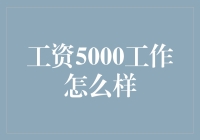 工资5000工作怎么样